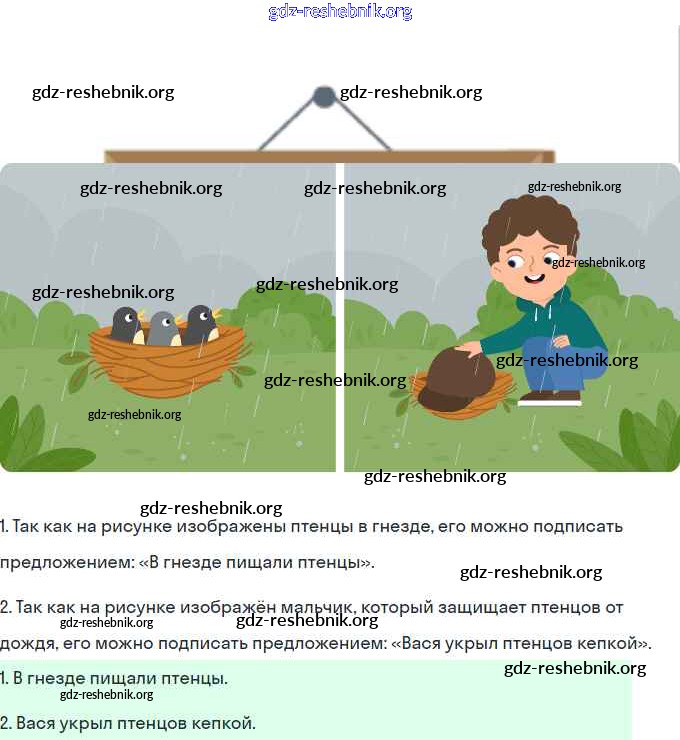 gdz-reshebnik.org

gdz-reshebnik.org gdz-reshebnik.org

gdz-reshebnik.org gdz-reshebnik.org gdz-reshebnik.org

gdz-reshebnik.org

gdz-reshebnik.org gdz-reshebnik.org

gdz-reshebnik.org

gdz-reshebnik.org

gdz-reshebnik.org

gdz-reshebnik.org

gdz-reshebnik.org

1. Так как на рисунке изображены птенцы в гнезде, его можно подписать предложением: «В гнезде пищали птенцы».

gdz-reshebnik.org

2. Так как на рисунке изображён мальчик, который защищает птенцов от дождя, его можно подписать предложением: «Вася укрыл птенцов кепкой».

gdz-reshebnik.org gdz-reshebnik.org

gdz-reshebnik.org

1. В гнезде пищали птенцы.

gdz-reshebnik.org

2. Вася укрыл птенцов кепкой.